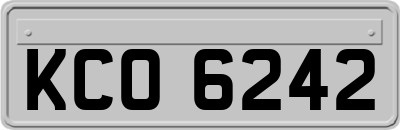 KCO 6242